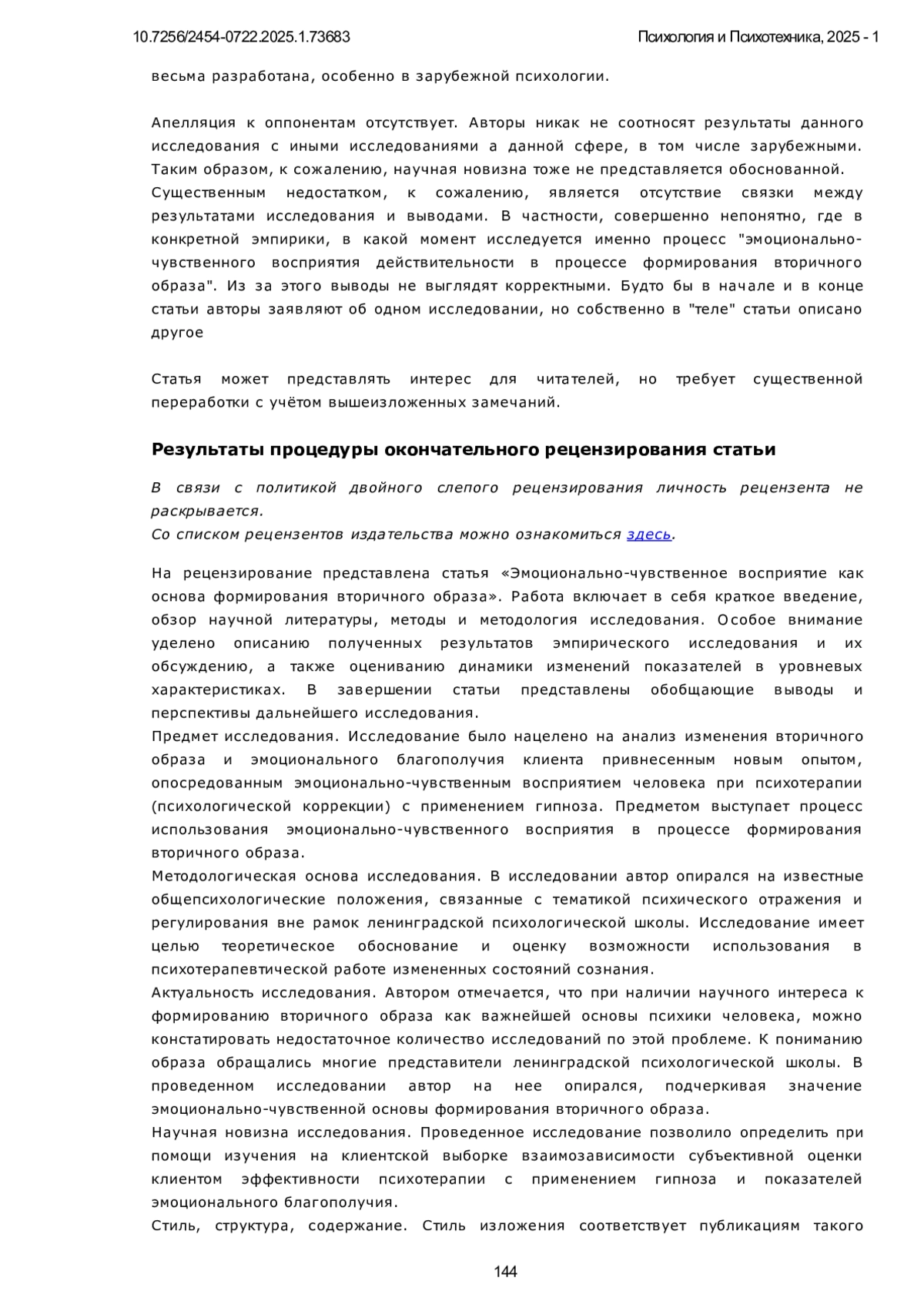 10.7256/2454-0722.2025.1.73683

Психология и Психотехника, 2025 - 1

весьма разработана, особенно в зарубежной психологии.

Апелляция к оппонентам отсутствует. Авторы никак не соотносят результаты данного исследования с иными исследованиями а данной сфере, в том числе зарубежными. Таким образом, к сожалению, научная новизна тоже не представляется обоснованной.
Существенным недостатком, к сожалению, является отсутствие связки между результатами исследования и выводами. В частности, совершенно непонятно, где в конкретной эмпирики, в какой момент исследуется именно процесс "эмоционально-чувственного восприятия действительности в процессе формирования вторичного образа". Из за этого выводы не выглядят корректными. Будто бы в начале и в конце статьи авторы заявляют об одном исследовании, но собственно в "теле" статьи описано другое

Статья может представлять интерес для читателей, но требует существенной переработки с учётом вышеизложенных замечаний.

Результаты процедуры окончательного рецензирования статьи

В связи с политикой двойного слепого рецензирования личность рецензента не раскрывается.
Со списком рецензентов издательства можно ознакомиться здесь.

На рецензирование представлена статья «Эмоционально-чувственное восприятие как основа формирования вторичного образа». Работа включает в себя краткое введение, обзор научной литературы, методы и методология исследования. Особое внимание уделено описанию полученных результатов эмпирического исследования и их обсуждению, а также оцениванию динамики изменений показателей в уровневых характеристиках. В завершении статьи представлены обобщающие выводы и перспективы дальнейшего исследования.
Предмет исследования. Исследование было нацелено на анализ изменения вторичного образа и эмоционального благополучия клиента привнесенным новым опытом, опосредованным эмоционально-чувственным восприятием человека при психотерапии (психологической коррекции) с применением гипноза. Предметом выступает процесс использования эмоционально-чувственного восприятия в процессе формирования вторичного образа.
Методологическая основа исследования. В исследовании автор опирался на известные общепсихологические положения, связанные с тематикой психического отражения и регулирования вне рамок ленинградской психологической школы. Исследование имеет целью теоретическое обоснование и оценку возможности использования в психотерапевтической работе измененных состояний сознания.
Актуальность исследования. Автором отмечается, что при наличии научного интереса к формированию вторичного образа как важнейшей основы психики человека, можно констатировать недостаточное количество исследований по этой проблеме. К пониманию образа обращались многие представители ленинградской психологической школы. В проведенном исследовании автор на нее опирался, подчеркивая значение эмоционально-чувственной основы формирования вторичного образа.
Научная новизна исследования. Проведенное исследование позволило определить при помощи изучения на клиентской выборке взаимозависимости субъективной оценки клиентом эффективности психотерапии с применением гипноза и показателей эмоционального благополучия.
Стиль, структура, содержание. Стиль изложения соответствует публикациям такого

144